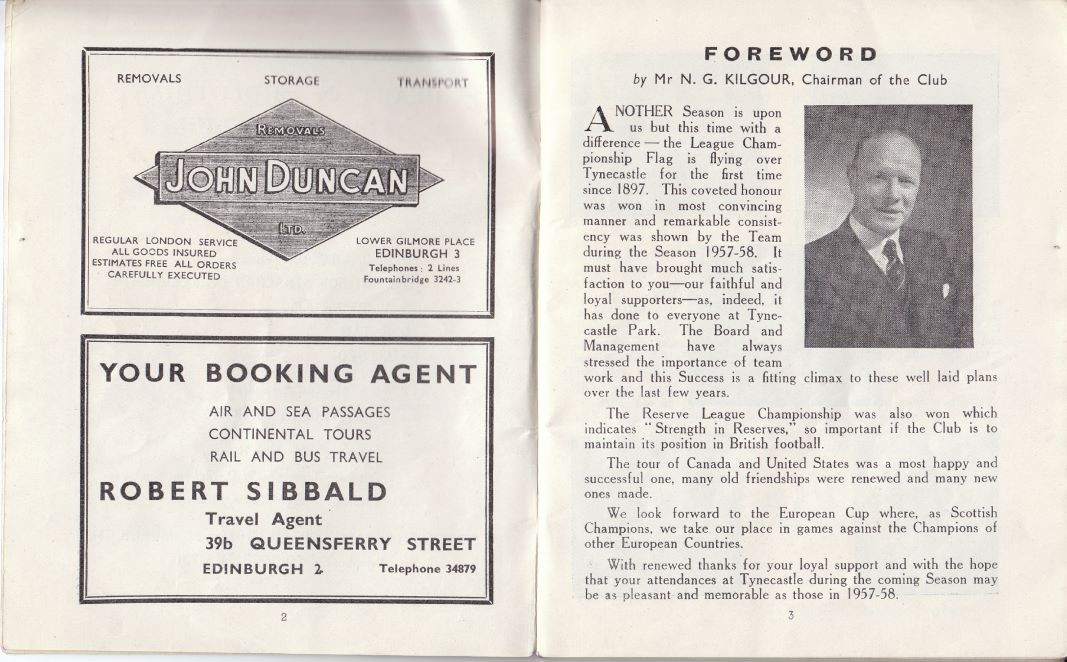 REMOVALS STORAGE TRANSPORT

REMOVALS

JOHN DUNCAN

LTD.

REGULAR LONDON SERVICE
ALL GOODS INSURED
ESTIMATES FREE ALL ORDERS CAREFULLY EXECUTED

LOWER GILMORE PLACE
EDINBURGH 3
Telephones: 2 Lines
Fountainbridge 3242-3

YOUR BOOKING AGENT

AIR AND SEA PASSAGES
CONTINENTAL TOURS
RAIL AND BUS TRAVEL

ROBERT SIBBALD

Travel Agent
39b QUEENSFERRY STREET
EDINBURGH 2 Telephone 34879

2

FOREWORD

by Mr N. G. KILGOUR, Chairman of the Club

ANOTHER Season is upon us but this time with a difference — the League Championship Flag is flying over Tynecastle for the first time since 1897. This coveted honour was won in most convincing manner and remarkable consistency was shown by the Team during the Season 1957-58. It must have brought much satisfaction to you—our faithful and loyal supporters—as, indeed, it has done to everyone at Tynecastle Park. The Board and Management have always stressed the importance of team work and this Success is a fitting climax to these well laid plans over the last few years.

The Reserve League Championship was also won which indicates "Strength in Reserves," so important if the Club is to maintain its position in British football.

The tour of Canada and United States was a most happy and successful one, many old friendships were renewed and many new ones made.

We look forward to the European Cup where, as Scottish Champions, we take our place in games against the Champions of other European Countries.

With renewed thanks for your loyal support and with the hope that your attendances at Tynecastle during the coming Season may be as pleasant and memorable as those in 1957-58.

3